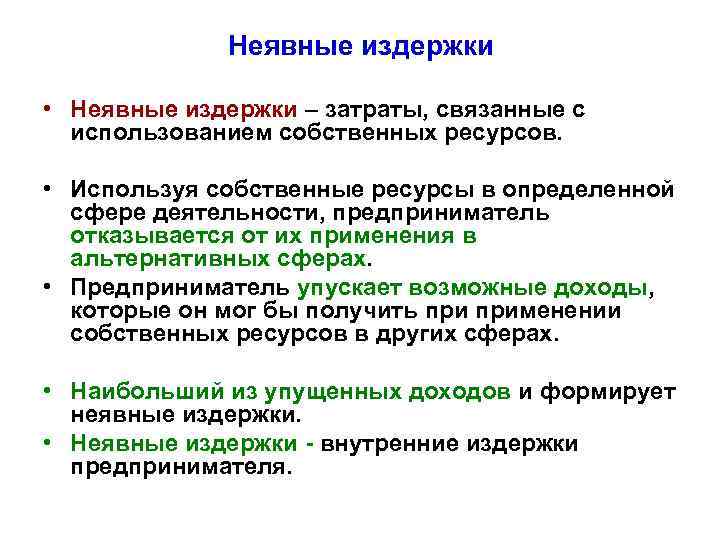 Неявные издержки

• Неявные издержки – затраты, связанные с использованием собственных ресурсов.

• Используя собственные ресурсы в определенной сфере деятельности, предприниматель отказывается от их применения в альтернативных сферах.

• Предприниматель упускает возможные доходы, которые он мог бы получить при применении собственных ресурсов в других сферах.

• Наибольший из упущенных доходов и формирует неявные издержки.

• Неявные издержки - внутренние издержки предпринимателя.